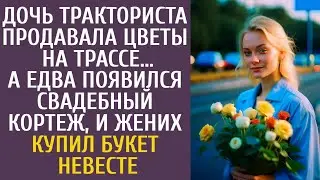 ДОЧЬ ТРАКТОРИСТА ПРОДАВАЛА ЦВЕТЫ НА ТРАССЕ... А ЕДВА ПОЯВИЛСЯ СВАДЕБНЫЙ КОРТЕЖ, И ЖЕНИХ КУПИЛ БУКЕТ НЕВЕСТЕ